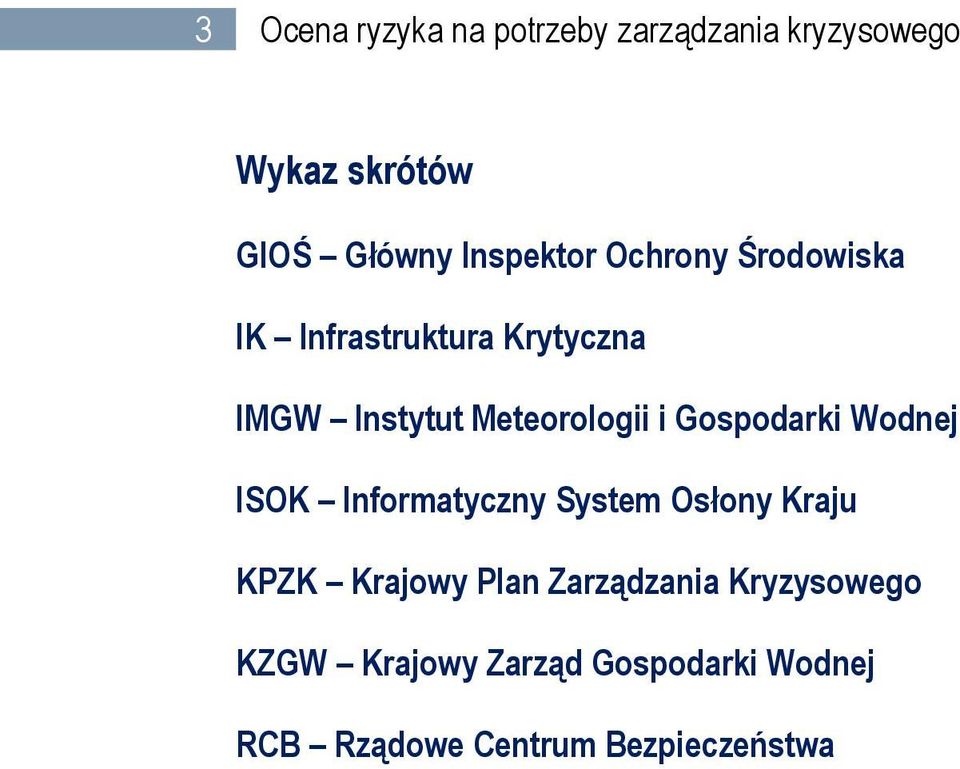 3 Ocena ryzyka na potrzeby zarządzania kryzysowego

Wykaz skrótów

GIOŚ – Główny Inspektor Ochrony Środowiska

IK – Infrastruktura Krytyczna

IMGW – Instytut Meteorologii i Gospodarki Wodnej

ISOK – Informatyczny System Osłony Kraju

KPZK – Krajowy Plan Zarządzania Kryzysowego

KZGW – Krajowy Zarząd Gospodarki Wodnej

RCB – Rządowe Centrum Bezpieczeństwa